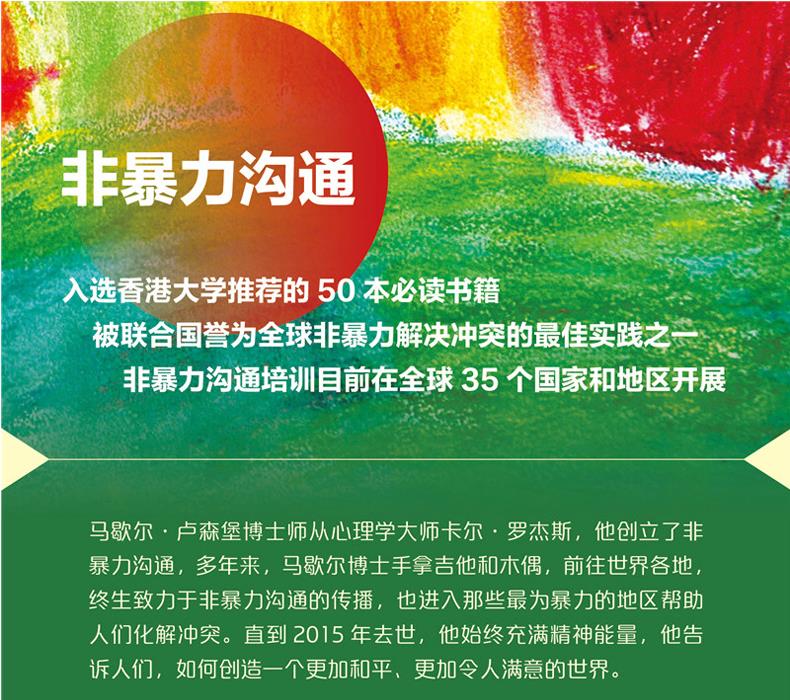 非暴力沟通

入选香港大学推荐的50本必读书籍

被联合国誉为全球非暴力解决冲突的最佳实践之一

非暴力沟通培训目前在全球35个国家和地区开展

马歇尔·卢森堡博士师从心理学大师卡尔·罗杰斯，他创立了非暴力沟通，多年来，马歇尔博士手拿吉他和木偶，前往世界各地，终生致力于非暴力沟通的传播，也进入那些最为暴力的地区帮助人们化解冲突。直到2015年去世，他始终充满精神能量，他告诉人们，如何创造一个更加和平、更加令人满意的世界。